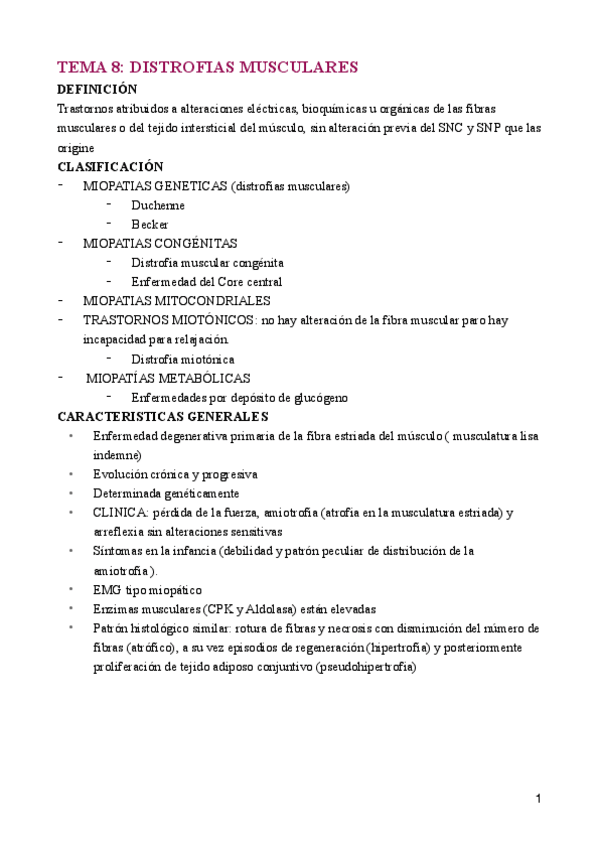 TEMA 8: DISTROFIAS MUSCULARES

DEFINICIÓN

Trastornos atribuidos a alteraciones eléctricas, bioquímicas u orgánicas de las fibras musculares o del tejido intersticial del músculo, sin alteración previa del SNC y SNP que las origine

CLASIFICACIÓN

- MIOPATIAS GENETICAS (distrofias musculares)
  - Duchenne
  - Becker
- MIOPATIAS CONGÉNITAS
  - Distrofia muscular congénita
  - Enfermedad del Core central
- MIOPATIAS MITOCONDRIALES
- TRASTORNOS MIOTÓNICOS: no hay alteración de la fibra muscular paro hay incapacidad para relajación
  - Distrofia miotónica
- MIOPATÍAS METABÓLICAS
  - Enfermedades por depósito de glucógeno

CARACTERISTICAS GENERALES

• Enfermedad degenerativa primaria de la fibra estriada del músculo ( musculatura lisa indemne)
• Evolución crónica y progresiva
• Determinada genéticamente
• CLINICA: pérdida de la fuerza, amiotrofia (atrofia en la musculatura estriada) y arreflexia sin alteraciones sensitivas
• Síntomas en la infancia (debilidad y patrón peculiar de distribución de la amiotrofia).
• EMG tipo miopático
• Enzimas musculares (CPK y Aldolasa) están elevadas
• Patrón histológico similar: rotura de fibras y necrosis con disminución del número de fibras (atrófico), a su vez episodios de regeneración (hipertrofia) y posteriormente proliferación de tejido adiposo conjuntivo (pseudohipertrofia)

1